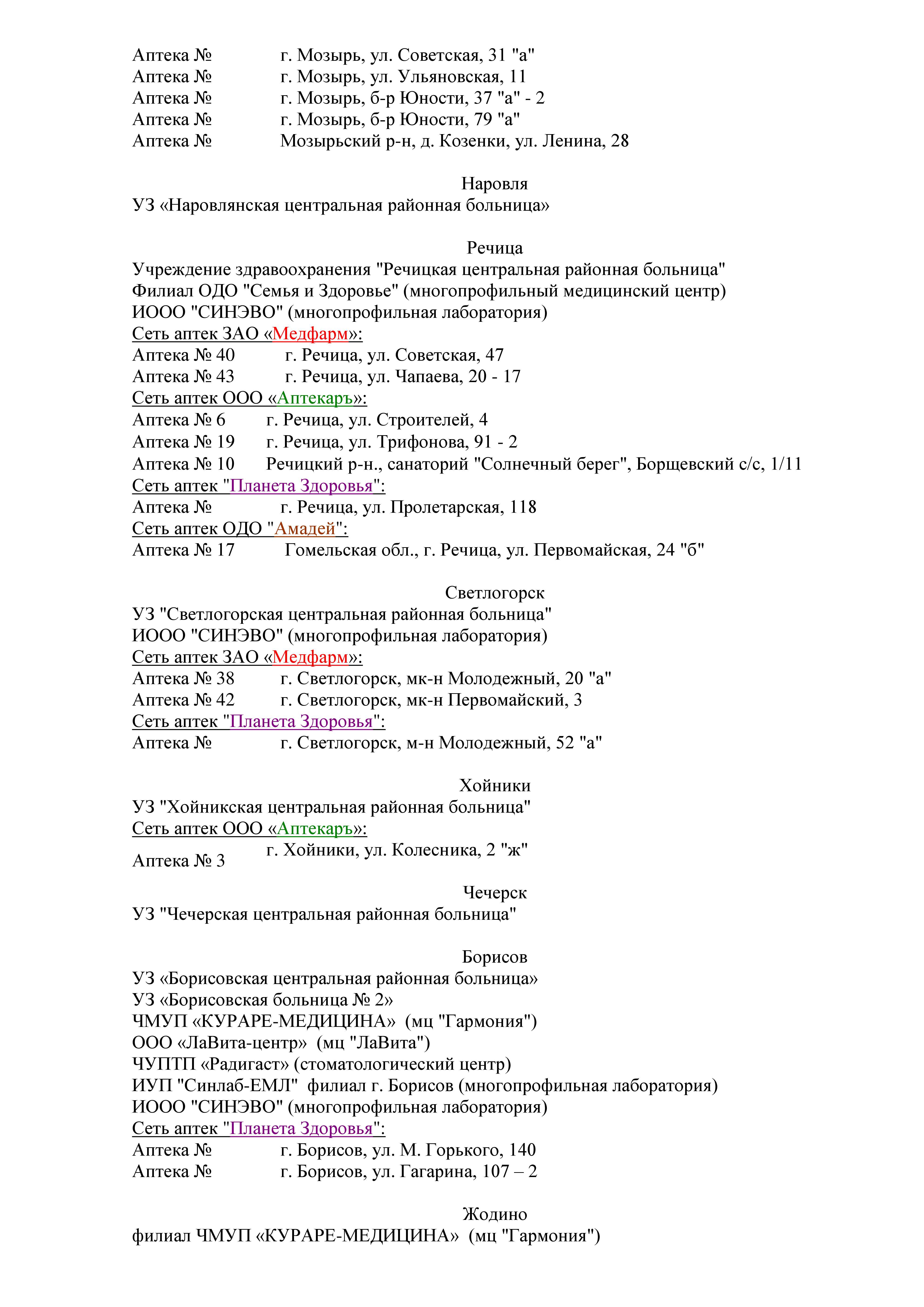 Аптека №	г. Мозырь, ул. Советская, 31 "а"
Аптека №	г. Мозырь, ул. Ульяновская, 11
Аптека №	г. Мозырь, б-р Юности, 37 "а" - 2
Аптека №	г. Мозырь, б-р Юности, 79 "а"
Аптека №	Мозырьский р-н, д. Козенки, ул. Ленина, 28

Наровля
УЗ «Наровлянская центральная районная больница»

Речица
Учреждение здравоохранения "Речицкая центральная районная больница"
Филиал ОДО "Семья и Здоровье" (многопрофильный медицинский центр)
ИООО "СИНЭВО" (многопрофильная лаборатория)
Сеть аптек ЗАО «Медфарм»:
Аптека № 40	г. Речица, ул. Советская, 47
Аптека № 43	г. Речица, ул. Чапаева, 20 - 17
Сеть аптек ООО «Аптекаръ»:
Аптека № 6	г. Речица, ул. Строителей, 4
Аптека № 19	г. Речица, ул. Трифонова, 91 - 2
Аптека № 10	Речицкий р-н., санаторий "Солнечный берег", Борщевский с/с, 1/11
Сеть аптек "Планета Здоровья":
Аптека №	г. Речица, ул. Пролетарская, 118
Сеть аптек ОДО "Амадей":
Аптека № 17	Гомельская обл., г. Речица, ул. Первомайская, 24 "б"

Светлогорск
УЗ "Светлогорская центральная районная больница"
ИООО "СИНЭВО" (многопрофильная лаборатория)
Сеть аптек ЗАО «Медфарм»:
Аптека № 38	г. Светлогорск, мк-н Молодежный, 20 "а"
Аптека № 42	г. Светлогорск, мк-н Первомайский, 3
Сеть аптек "Планета Здоровья":
Аптека №	г. Светлогорск, м-н Молодежный, 52 "а"

Хойники
УЗ "Хойникская центральная районная больница"
Сеть аптек ООО «Аптекаръ»:
Аптека № 3	г. Хойники, ул. Колесника, 2 "ж"

Чечерск
УЗ "Чечерская центральная районная больница"

Борисов
УЗ «Борисовская центральная районная больница»
УЗ «Борисовская больница № 2»
ЧМУП «КУРАРЕ-МЕДИЦИНА» (мц "Гармония")
ООО «ЛаВита-центр» (мц "ЛаВита")
ЧУПТП «Радигаст» (стоматологический центр)
ИУП "Синлаб-ЕМЛ" филиал г. Борисов (многопрофильная лаборатория)
ИООО "СИНЭВО" (многопрофильная лаборатория)
Сеть аптек "Планета Здоровья":
Аптека №	г. Борисов, ул. М. Горького, 140
Аптека №	г. Борисов, ул. Гагарина, 107 – 2

Жодино
филиал ЧМУП «КУРАРЕ-МЕДИЦИНА» (мц "Гармония")